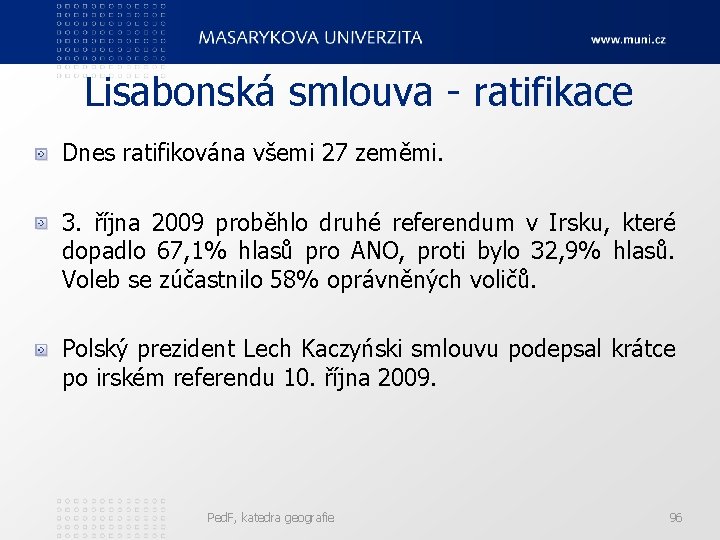 MASARYKOVA UNIVERZITA

www.muni.cz

Lisabonská smlouva - ratifikace

Dnes ratifikována všemi 27 zeměmi.

3. října 2009 proběhlo druhé referendum v Irsku, které dopadlo 67,1% hlasů pro ANO, proti bylo 32,9% hlasů. Voleb se zúčastnilo 58% oprávněných voličů.

Polský prezident Lech Kaczyński smlouvu podepsal krátce po irském referendu 10. října 2009.

PedF, katedra geografie

96